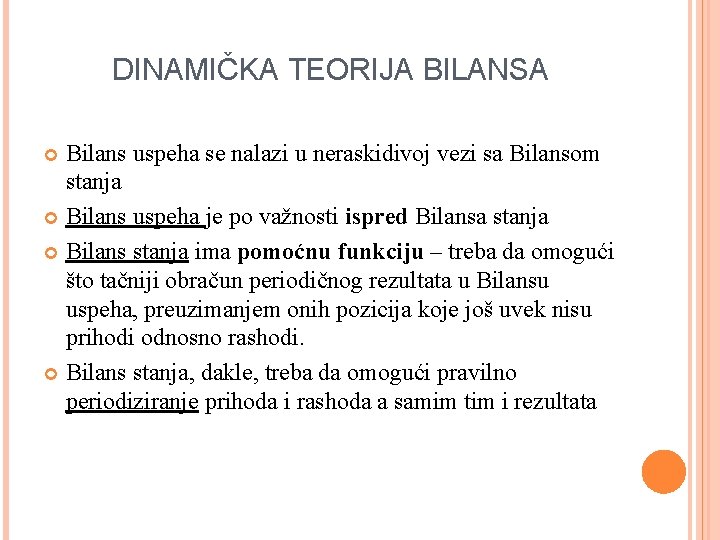 DINAMIČKA TEORIJA BILANSA

Bilans uspeha se nalazi u neraskidivoj vezi sa Bilansom stanja

Bilans uspeha je po važnosti ispred Bilansa stanja

Bilans stanja ima pomoćnu funkciju – treba da omogući što tačniji obračun periodičnog rezultata u Bilansu uspeha, preuzimanjem onih pozicija koje još uvek nisu prihodi odnosno rashodi.

Bilans stanja, dakle, treba da omogući pravilno periodiziranje prihoda i rashoda a samim tim i rezultata